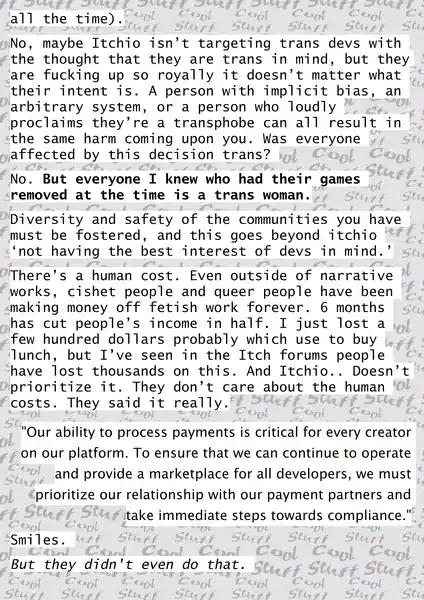 all the time).

No, maybe Itchio isn't targeting trans devs with the thought that they are trans in mind, but they are fucking up so royally it doesn't matter what their intent is. A person with implicit bias, an arbitrary system, or a person who loudly proclaims they're a transphobe can all result in the same harm coming upon you. Was everyone affected by this decision trans?

No. But everyone I knew who had their games removed at the time is a trans woman.

Diversity and safety of the communities you have must be fostered, and this goes beyond itchio 'not having the best interest of devs in mind.'

There's a human cost. Even outside of narrative works, cishet people and queer people have been making money off fetish work forever. 6 months has cut people's income in half. I just lost a few hundred dollars probably which use to buy lunch, but I've seen in the Itch forums people have lost thousands on this. And Itchio.. Doesn't prioritize it. They don't care about the human costs. They said it really.

"Our ability to process payments is critical for every creator on our platform. To ensure that we can continue to operate and provide a marketplace for all developers, we must prioritize our relationship with our payment partners and take immediate steps towards compliance."

Smiles.

But they didn't even do that.

Cool Stuff